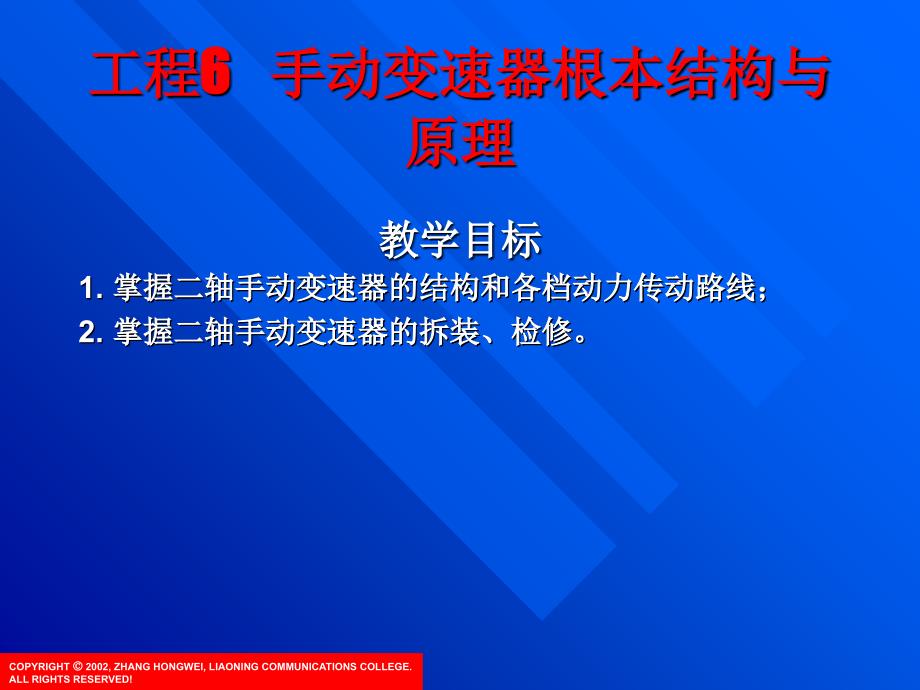 工程6 手动变速器根本结构与原理

教学目标

1. 掌握二轴手动变速器的结构和各档动力传动路线；

2. 掌握二轴手动变速器的拆装、检修。

COPYRIGHT © 2002, ZHANG HONGWEI, LIAONING COMMUNICATIONS COLLEGE. ALL RIGHTS RESERVED!